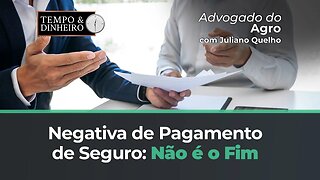 TEMPO & DINHEIRO

Advogado do Agro com Juliano Quelho

Negativa de Pagamento de Seguro: Não é o Fim